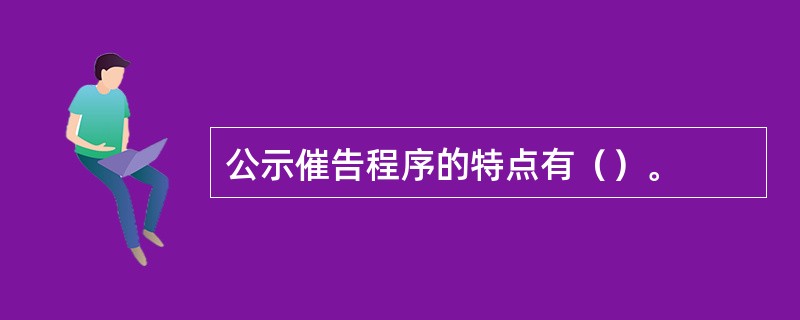 公示催告程序的特点有（）。